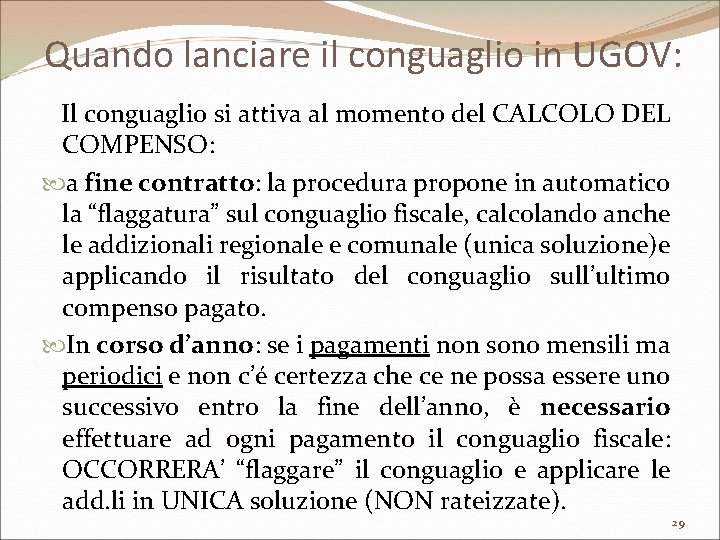 Quando lanciare il conguaglio in UGOV:

Il conguaglio si attiva al momento del CALCOLO DEL COMPENSO:

a fine contratto: la procedura propone in automatico la “flaggatura” sul conguaglio fiscale, calcolando anche le addizionali regionale e comunale (unica soluzione)e applicando il risultato del conguaglio sull’ultimo compenso pagato.

In corso d’anno: se i pagamenti non sono mensili ma periodici e non c’é certezza che ce ne possa essere uno successivo entro la fine dell’anno, è necessario effettuare ad ogni pagamento il conguaglio fiscale: OCCORRERA’ “flaggare” il conguaglio e applicare le add.li in UNICA soluzione (NON rateizzate).

29